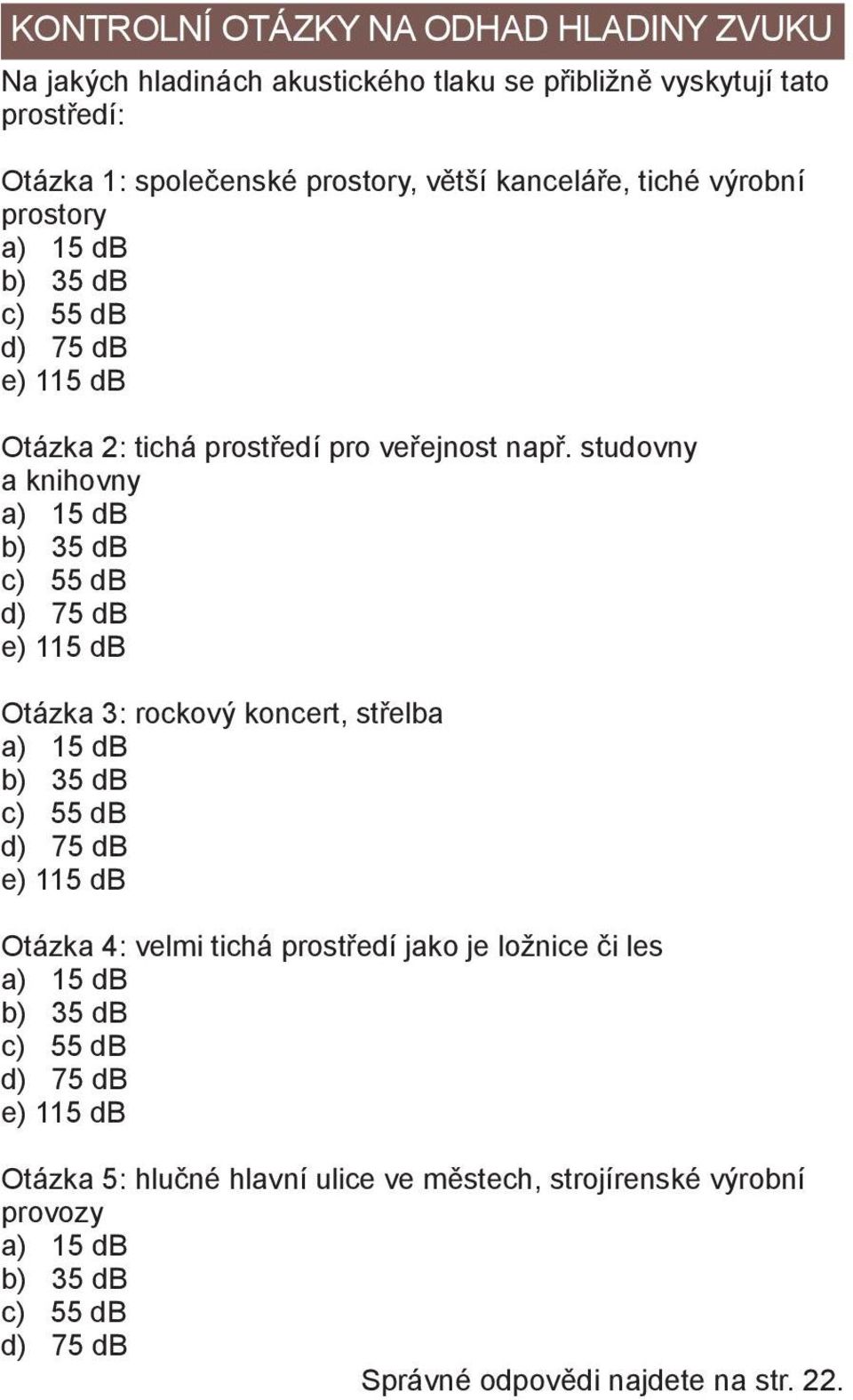 KONTROLNÍ OTÁZKY NA ODHAD HLADINY ZVUKU

Na jakých hladinách akustického tlaku se přibližně vyskytují tato prostředí:

Otázka 1: společenské prostory, větší kanceláře, tiché výrobní prostory
a) 15 dB
b) 35 dB
c) 55 dB
d) 75 dB
e) 115 dB

Otázka 2: tichá prostředí pro veřejnost např. studovny a knihovny
a) 15 dB
b) 35 dB
c) 55 dB
d) 75 dB
e) 115 dB

Otázka 3: rockový koncert, střelba
a) 15 dB
b) 35 dB
c) 55 dB
d) 75 dB
e) 115 dB

Otázka 4: velmi tichá prostředí jako je ložnice či les
a) 15 dB
b) 35 dB
c) 55 dB
d) 75 dB
e) 115 dB

Otázka 5: hlučné hlavní ulice ve městech, strojírenské výrobní provozy
a) 15 dB
b) 35 dB
c) 55 dB
d) 75 dB

Správné odpovědi najdete na str. 22.